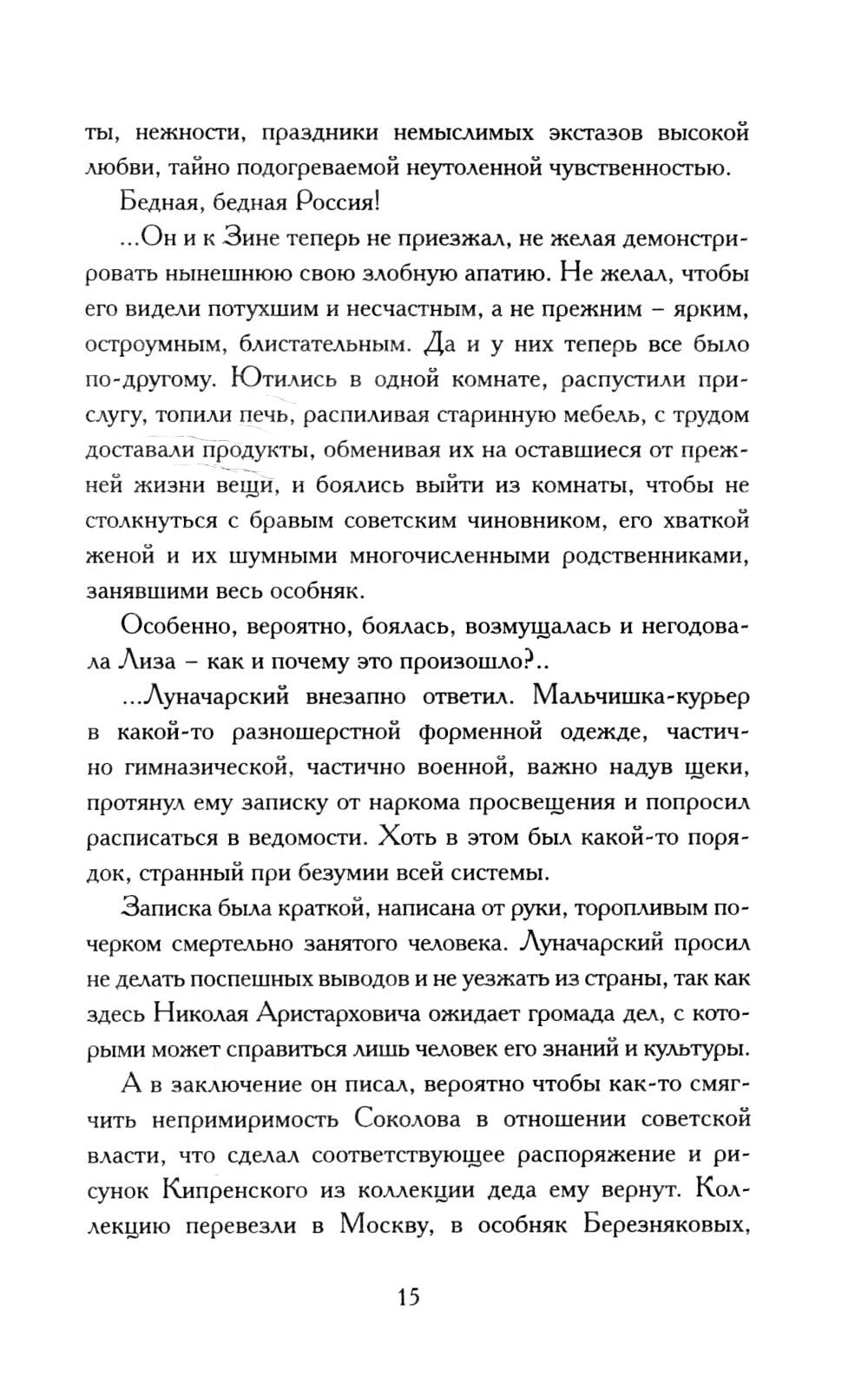 ты, нежности, праздники немыслимых экстазов высокой любви, тайно подогреваемой неутоленной чувственностью.

Бедная, бедная Россия!

...Он и к Зине теперь не приезжал, не желая демонстрировать нынешнюю свою злобную апатию. Не желал, чтобы его видели потухшим и несчастным, а не прежним – ярким, остроумным, блистательным. Да и у них теперь все было по-другому. Ютились в одной комнате, распустили прислугу, топили печь, распиливая старинную мебель, с трудом доставали продукты, обменивая их на оставшиеся от прежней жизни вещи, и боялись выйти из комнаты, чтобы не столкнуться с бравым советским чиновником, его хваткой женой и их шумными многочисленными родственниками, занявшими весь особняк.

Особенно, вероятно, боялась, возмущалась и негодовала Лиза – как и почему это произошло?..

...Луначарский внезапно ответил. Мальчишка-курьер в какой-то разношерстной форменной одежде, частично гимназической, частично военной, важно надув щеки, протянул ему записку от наркома просвещения и попросил расписаться в ведомости. Хоть в этом был какой-то порядок, странный при безумии всей системы.

Записка была краткой, написана от руки, торопливым почерком смертельно занятого человека. Луначарский просил не делать поспешных выводов и не уезжать из страны, так как здесь Николая Аристарховича ожидает громада дел, с которыми может справиться лишь человек его знаний и культуры.

А в заключение он писал, вероятно чтобы как-то смягчить непримиримость Соколова в отношении советской власти, что сделал соответствующее распоряжение и рисунок Кипренского из коллекции деда ему вернут. Коллекцию перевезли в Москву, в особняк Березняковых,

15